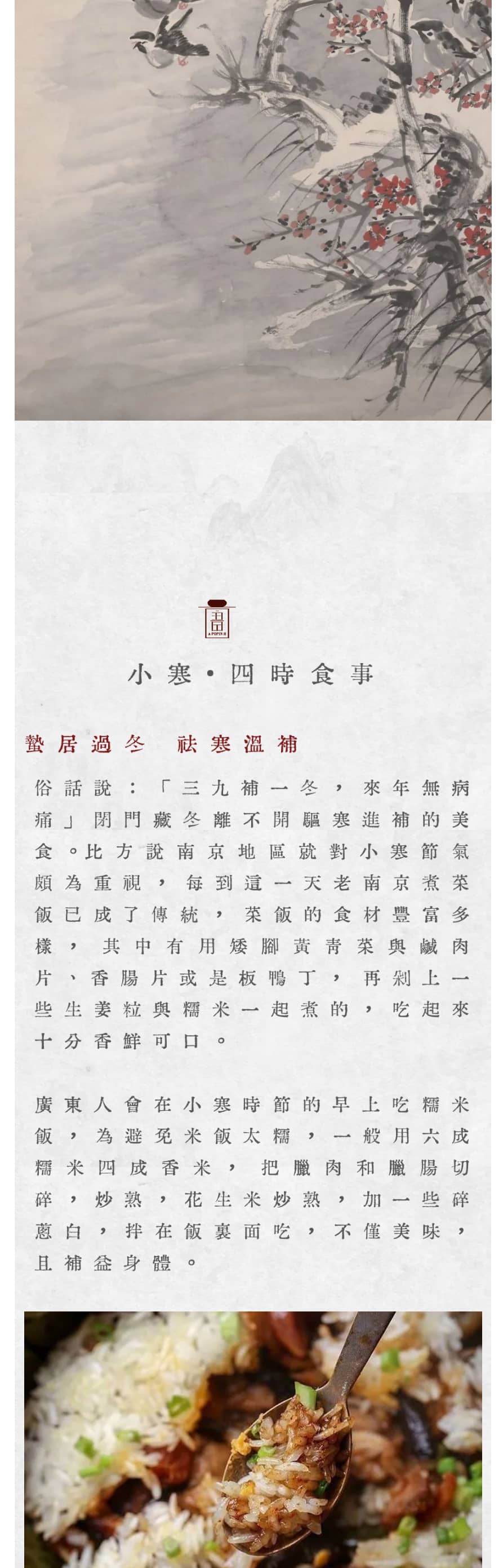 小寒·四時食事

蟄居過冬 祛寒溫補

俗話說：「三九補一冬，來年無病痛」閉門藏冬離不開驅寒進補的美食。比方說南京地區就對小寒節氣頗為重視，每到這一天老南京煮菜飯已成了傳統，菜飯的食材豐富多樣，其中有用矮腳黃青菜與鹹肉片、香腸片或是板鴨丁，再剁上一些生姜粒與糯米一起煮的，吃起來十分香鮮可口。

廣東人會在小寒時節的早上吃糯米飯，為避免米飯太糯，一般用六成糯米四成香米，把臘肉和臘腸切碎，炒熟，花生米炒熟，加一些碎蔥白，拌在飯裏面吃，不僅美味，且補益身體。